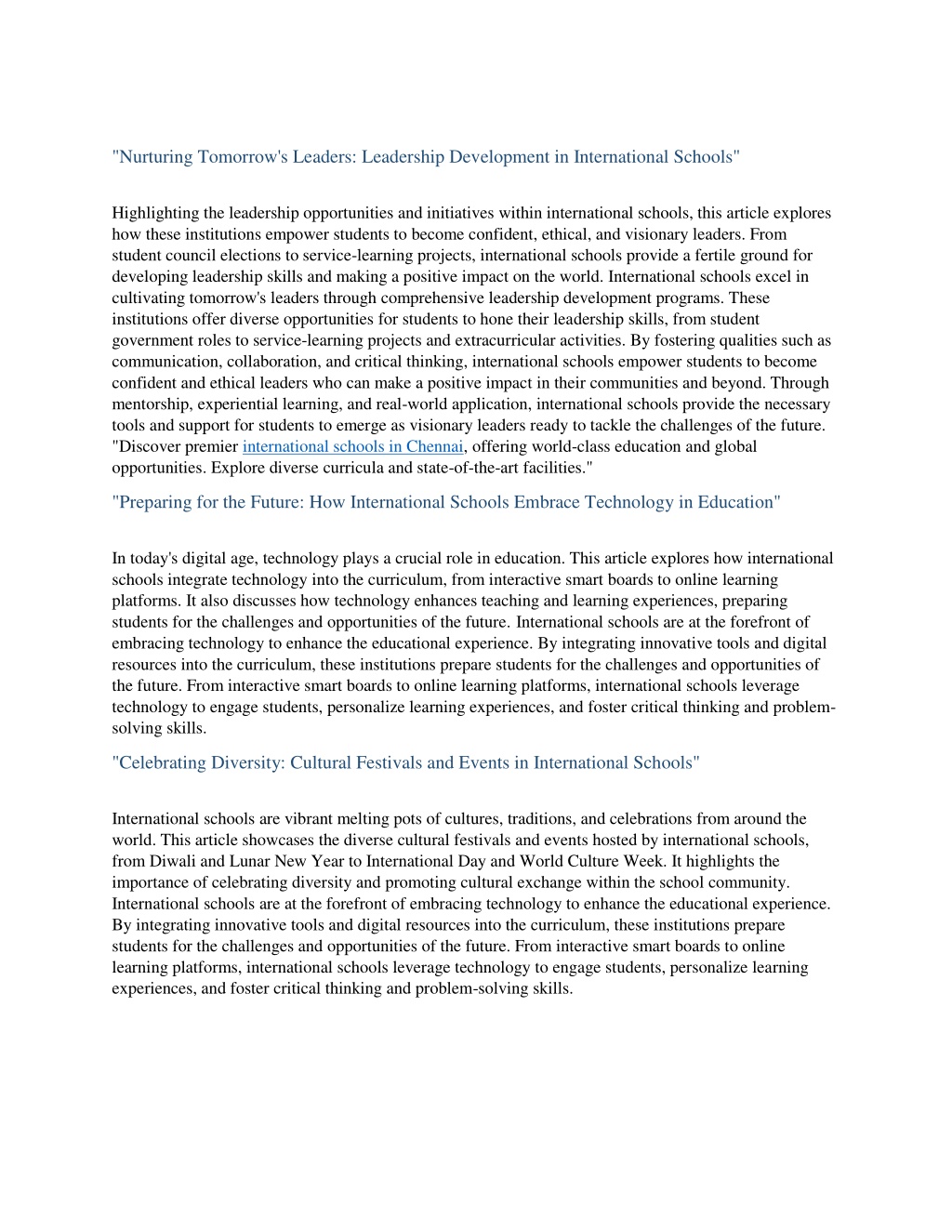 "Nurturing Tomorrow's Leaders: Leadership Development in International Schools"

Highlighting the leadership opportunities and initiatives within international schools, this article explores how these institutions empower students to become confident, ethical, and visionary leaders. From student council elections to service-learning projects, international schools provide a fertile ground for developing leadership skills and making a positive impact on the world. International schools excel in cultivating tomorrow's leaders through comprehensive leadership development programs. These institutions offer diverse opportunities for students to hone their leadership skills, from student government roles to service-learning projects and extracurricular activities. By fostering qualities such as communication, collaboration, and critical thinking, international schools empower students to become confident and ethical leaders who can make a positive impact in their communities and beyond. Through mentorship, experiential learning, and real-world application, international schools provide the necessary tools and support for students to emerge as visionary leaders ready to tackle the challenges of the future. "Discover premier international schools in Chennai, offering world-class education and global opportunities. Explore diverse curricula and state-of-the-art facilities."

"Preparing for the Future: How International Schools Embrace Technology in Education"

In today's digital age, technology plays a crucial role in education. This article explores how international schools integrate technology into the curriculum, from interactive smart boards to online learning platforms. It also discusses how technology enhances teaching and learning experiences, preparing students for the challenges and opportunities of the future. International schools are at the forefront of embracing technology to enhance the educational experience. By integrating innovative tools and digital resources into the curriculum, these institutions prepare students for the challenges and opportunities of the future. From interactive smart boards to online learning platforms, international schools leverage technology to engage students, personalize learning experiences, and foster critical thinking and problem-solving skills.

"Celebrating Diversity: Cultural Festivals and Events in International Schools"

International schools are vibrant melting pots of cultures, traditions, and celebrations from around the world. This article showcases the diverse cultural festivals and events hosted by international schools, from Diwali and Lunar New Year to International Day and World Culture Week. It highlights the importance of celebrating diversity and promoting cultural exchange within the school community. International schools are at the forefront of embracing technology to enhance the educational experience. By integrating innovative tools and digital resources into the curriculum, these institutions prepare students for the challenges and opportunities of the future. From interactive smart boards to online learning platforms, international schools leverage technology to engage students, personalize learning experiences, and foster critical thinking and problem-solving skills.